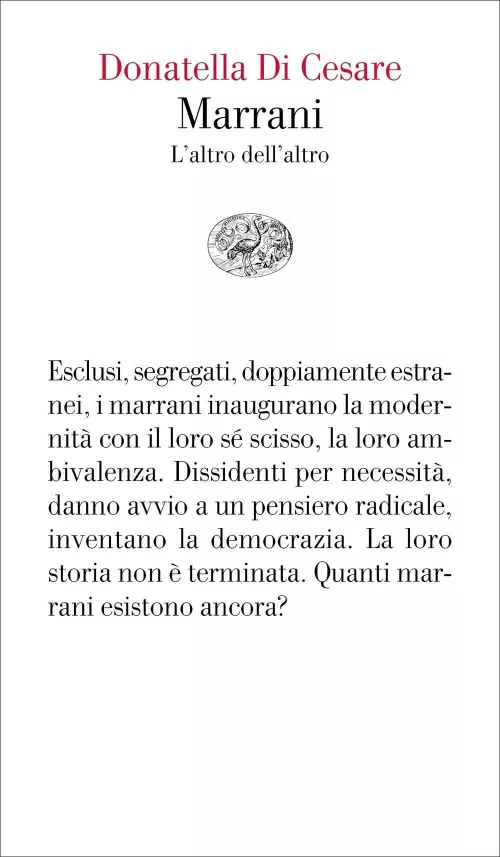 Donatella Di Cesare
Marrani
L'altro dell'altro

Esclusi, segregati, doppiamente estranei, i marrani inaugurano la modernità con il loro sé scisso, la loro ambivalenza. Dissidenti per necessità, danno avvio a un pensiero radicale, inventano la democrazia. La loro storia non è terminata. Quanti marrani esistono ancora?